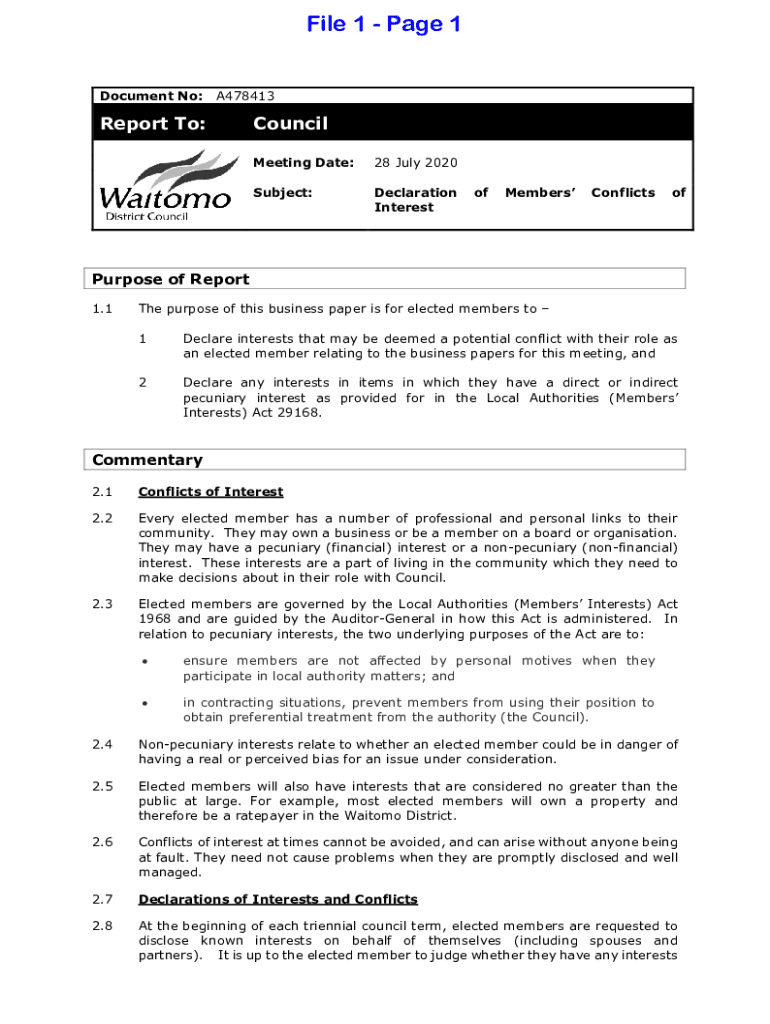 File 1 - Page 1

Document No: A478413

Report To: Council

Waitomo District Council

Meeting Date: 28 July 2020

Subject: Declaration of Members' Conflicts of Interest

Purpose of Report

1.1 The purpose of this business paper is for elected members to –

1 Declare interests that may be deemed a potential conflict with their role as an elected member relating to the business papers for this meeting, and

2 Declare any interests in items in which they have a direct or indirect pecuniary interest as provided for in the Local Authorities (Members' Interests) Act 29168.

Commentary

2.1 Conflicts of Interest

2.2 Every elected member has a number of professional and personal links to their community. They may own a business or be a member on a board or organisation. They may have a pecuniary (financial) interest or a non-pecuniary (non-financial) interest. These interests are a part of living in the community which they need to make decisions about in their role with Council.

2.3 Elected members are governed by the Local Authorities (Members' Interests) Act 1968 and are guided by the Auditor-General in how this Act is administered. In relation to pecuniary interests, the two underlying purposes of the Act are to:

• ensure members are not affected by personal motives when they participate in local authority matters; and

• in contracting situations, prevent members from using their position to obtain preferential treatment from the authority (the Council).

2.4 Non-pecuniary interests relate to whether an elected member could be in danger of having a real or perceived bias for an issue under consideration.

2.5 Elected members will also have interests that are considered no greater than the public at large. For example, most elected members will own a property and therefore be a ratepayer in the Waitomo District.

2.6 Conflicts of interest at times cannot be avoided, and can arise without anyone being at fault. They need not cause problems when they are promptly disclosed and well managed.

2.7 Declarations of Interests and Conflicts

2.8 At the beginning of each triennial council term, elected members are requested to disclose known interests on behalf of themselves (including spouses and partners). It is up to the elected member to judge whether they have any interests